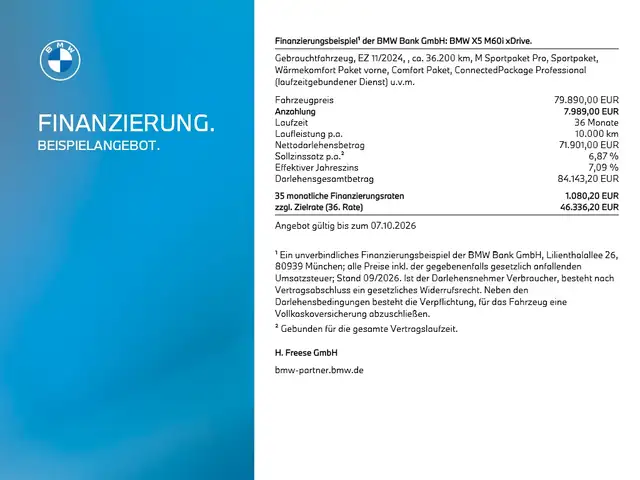 BMW

FINANZIERUNG.
BEISPIELANGEBOT.

Finanzierungsbeispiel¹ der BMW Bank GmbH: BMW X5 M60i xDrive.

Gebrauchtfahrzeug, EZ 11/2024, , ca. 36.200 km, M Sportpaket Pro, Sportpaket, Wärmekomfort Paket vorne, Comfort Paket, ConnectedPackage Professional (laufzeitgebundener Dienst) u.v.m.

| | |
|---|---|
| Fahrzeugpreis | 79.890,00 EUR |
| Anzahlung | 7.989,00 EUR |
| Laufzeit | 36 Monate |
| Laufleistung p.a. | 10.000 km |
| Nettodarlehensbetrag | 71.901,00 EUR |
| Sollzinssatz p.a.² | 6,87 % |
| Effektiver Jahreszins | 7,09 % |
| Darlehensgesamtbetrag | 84.143,20 EUR |
| 35 monatliche Finanzierungsraten | 1.080,20 EUR |
| zzgl. Zielrate (36. Rate) | 46.336,20 EUR |

Angebot gültig bis zum 07.10.2026

¹ Ein unverbindliches Finanzierungsbeispiel der BMW Bank GmbH, Lilienthalallee 26, 80939 München; alle Preise inkl. der gegebenenfalls gesetzlich anfallenden Umsatzsteuer; Stand 09/2026. Ist der Darlehensnehmer Verbraucher, besteht nach Vertragsabschluss ein gesetzliches Widerrufsrecht. Neben den Darlehensbedingungen besteht die Verpflichtung, für das Fahrzeug eine Vollkaskoversicherung abzuschließen.

² Gebunden für die gesamte Vertragslaufzeit.

H. Freese GmbH

bmw-partner.bmw.de